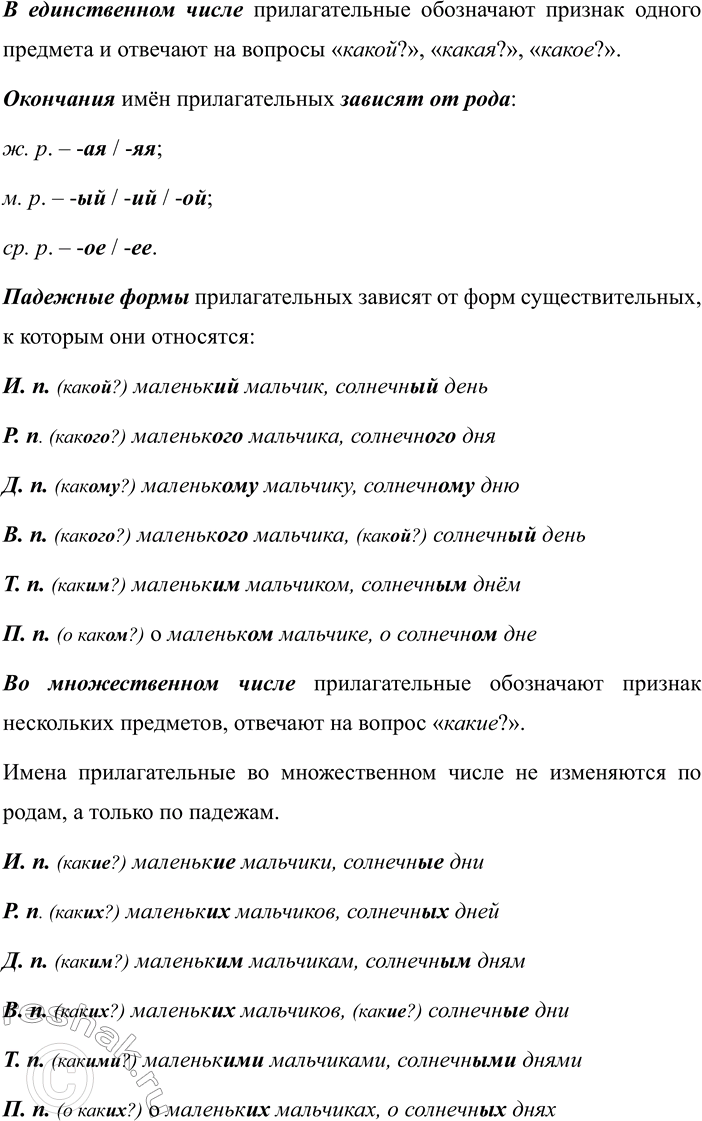 В единственном числе прилагательные обозначают признак одного предмета и отвечают на вопросы «какой?», «какая?», «какое?».

Окончания имён прилагательных зависят от рода:

ж. р. – -ая / -яя;

м. р. – -ый / -ий / -ой;

ср. р. – -ое / -ее.

Падежные формы прилагательных зависят от форм существительных, к которым они относятся:

И. п. (какой?) маленький мальчик, солнечный день

Р. п. (какого?) маленького мальчика, солнечного дня

Д. п. (какому?) маленькому мальчику, солнечному дню

В. п. (какого?) маленького мальчика, (какой?) солнечный день

Т. п. (каким?) маленьким мальчиком, солнечным днём

П. п. (о каком?) о маленьком мальчике, о солнечном дне

Во множественном числе прилагательные обозначают признак нескольких предметов, отвечают на вопрос «какие?».

Имена прилагательные во множественном числе не изменяются по родам, а только по падежам.

И. п. (какие?) маленькие мальчики, солнечные дни

Р. п. (каких?) маленьких мальчиков, солнечных дней

Д. п. (каким?) маленьким мальчикам, солнечным дням

В. п. (каких?) маленьких мальчиков, (какие?) солнечные дни

Т. п. (какими?) маленькими мальчиками, солнечными днями

П. п. (о каких?) о маленьких мальчиках, о солнечных днях

reshak.ru